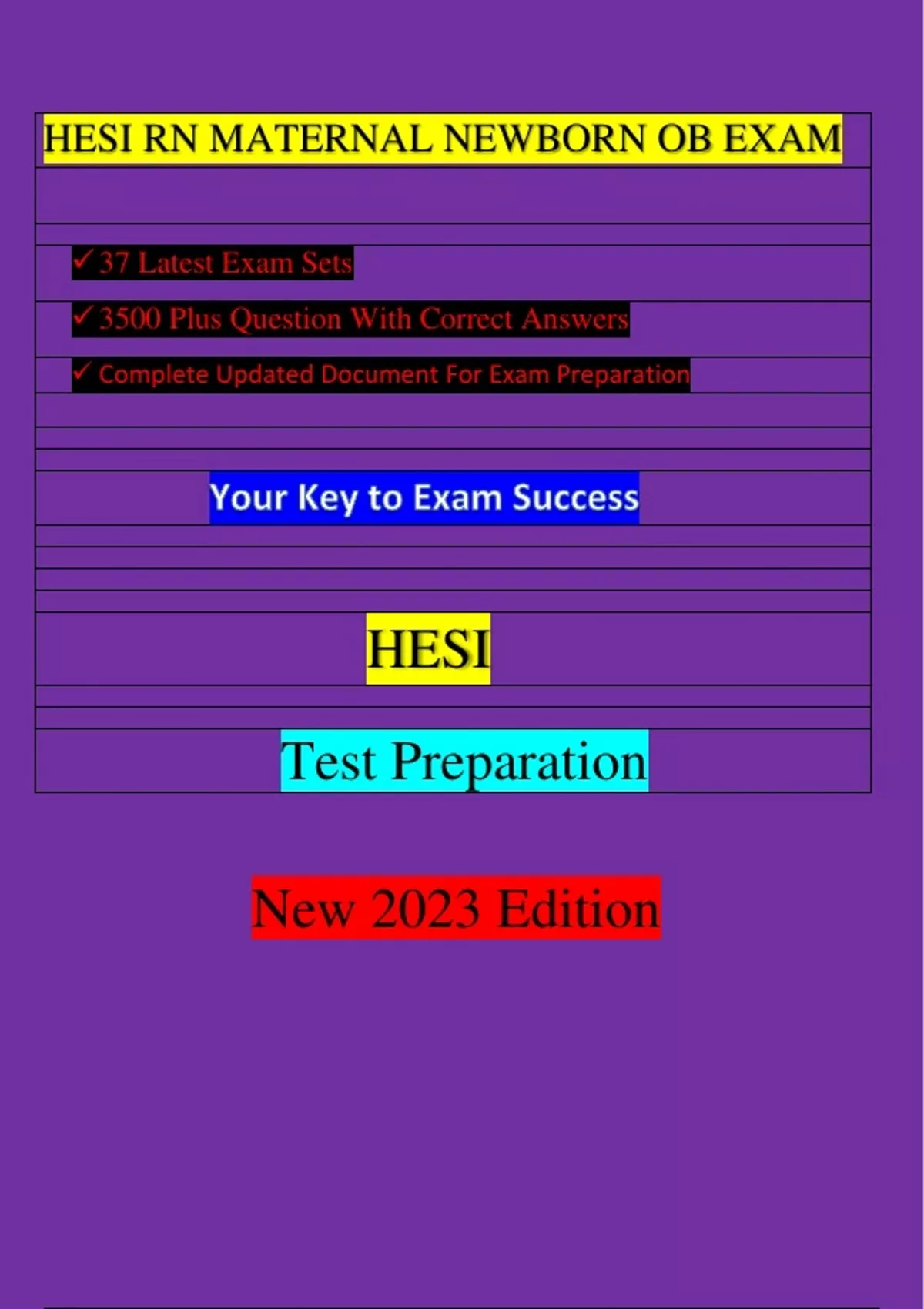 HESI RN MATERNAL NEWBORN OB EXAM

✓ 37 Latest Exam Sets

✓ 3500 Plus Question With Correct Answers

✓ Complete Updated Document For Exam Preparation

Your Key to Exam Success

HESI

Test Preparation

New 2023 Edition